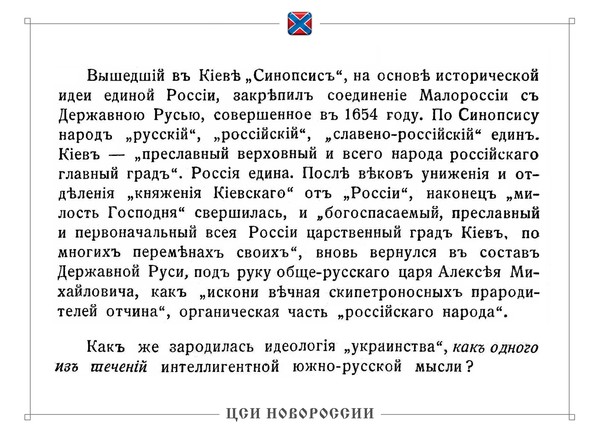 Вышедшій въ Кіевѣ „Синопсисъ“, на основѣ исторической идеи единой Россіи, закрѣпилъ соединеніе Малороссіи съ Державною Русью, совершенное въ 1654 году. По Синопсису народъ „русскій“, „россійскій“, „славено-россійскій“ единъ. Кіевъ — „преславный верховный и всего народа россійскаго главный градъ“. Россія едина. Послѣ вѣковъ униженія и отдѣленія „княженія Кіевскаго“ отъ „Россіи“, наконецъ „милость Господня“ свершилась, и „богоспасаемый, преславный и первоначальный всея Россіи царственный градъ Кіевъ, по многихъ перемѣнахъ своихъ“, вновь вернулся въ составъ Державной Руси, подъ руку обще-русскаго царя Алексѣя Михайловича, какъ „искони вѣчная скипетроносныхъ прародителей отчина“, органическая часть „россійскаго народа“.

Какъ же зародилась идеологія „украинства“, какъ одного изъ теченій интеллигентной южно-русской мысли?

ЦСИ НОВОРОССИИ